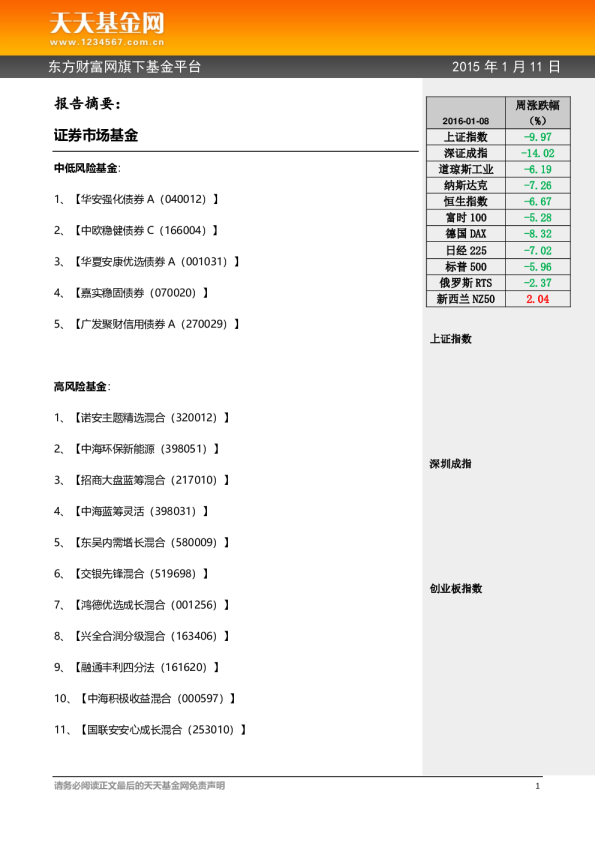 天天基金网
www.1234567.com.cn

东方财富网旗下基金平台

2015 年 1 月 11 日

报告摘要：

证券市场基金

中低风险基金：

1、【华安强化债券 A（040012）】

2、【中欧稳健债券 C（166004）】

3、【华夏安康优选债券 A（001031）】

4、【嘉实稳固债券（070020）】

5、【广发聚财信用债券 A（270029）】

高风险基金：

1、【诺安主题精选混合（320012）】

2、【中海环保新能源（398051）】

3、【招商大盘蓝筹混合（217010）】

4、【中海蓝筹灵活（398031）】

5、【东吴内需增长混合（580009）】

6、【交银先锋混合（519698）】

7、【鸿德优选成长混合（001256）】

8、【兴全合润分级混合（163406）】

9、【融通丰利四分法（161620）】

10、【中海积极收益混合（000597）】

11、【国联安安心成长混合（253010）】

| 2016-01-08 | 周涨跌幅（%） |
|---|---|
| 上证指数 | -9.97 |
| 深证成指 | -14.02 |
| 道琼斯工业 | -6.19 |
| 纳斯达克 | -7.26 |
| 恒生指数 | -6.67 |
| 富时 100 | -5.28 |
| 德国 DAX | -8.32 |
| 日经 225 | -7.02 |
| 标普 500 | -5.96 |
| 俄罗斯 RTS | -2.37 |
| 新西兰 NZ50 | 2.04 |

上证指数

深圳成指

创业板指数

请务必阅读正文最后的天天基金网免责声明

1